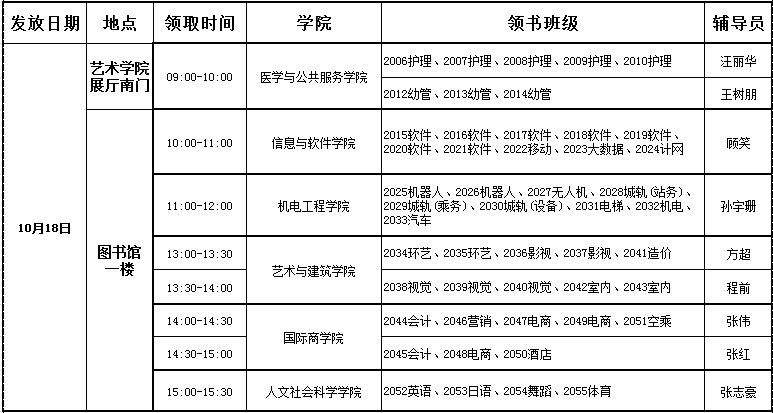 | 发放日期 | 地点 | 领取时间 | 学院 | 领书班级 | 辅导员 |
|---|---|---|---|---|---|
| 10月18日 | 艺术学院展厅南门 | 09:00-10:00 | 医学与公共服务学院 | 2006护理、2007护理、2008护理、2009护理、2010护理 | 汪丽华 |
| | | | | 2012幼管、2013幼管、2014幼管 | 王树朋 |
| | 图书馆一楼 | 10:00-11:00 | 信息与软件学院 | 2015软件、2016软件、2017软件、2018软件、2019软件、2020软件、2021软件、2022移动、2023大数据、2024计网 | 顾笑 |
| | | 11:00-12:00 | 机电工程学院 | 2025机器人、2026机器人、2027无人机、2028城轨(站务)、2029城轨(乘务)、2030城轨(设备)、2031电梯、2032机电、2033汽车 | 孙宇珊 |
| | | 13:00-13:30 | 艺术与建筑学院 | 2034环艺、2035环艺、2036影视、2037影视、2041造价 | 方超 |
| | | 13:30-14:00 | | 2038视觉、2039视觉、2040视觉、2042室内、2043室内 | 程前 |
| | | 14:00-14:30 | 国际商学院 | 2044会计、2046营销、2047电商、2049电商、2051空乘 | 张伟 |
| | | 14:30-15:00 | | 2045会计、2048电商、2050酒店 | 张红 |
| | | 15:00-15:30 | 人文社会科学学院 | 2052英语、2053日语、2054舞蹈、2055体育 | 张志豪 |